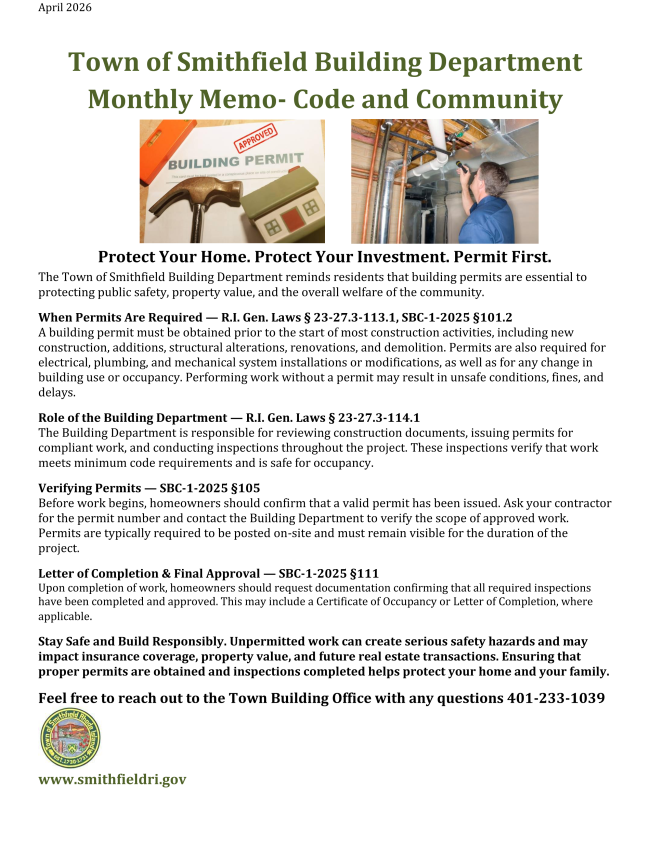 April 2026

Town of Smithfield Building Department
Monthly Memo- Code and Community

APPROVED
BUILDING PERMIT

Protect Your Home. Protect Your Investment. Permit First.

The Town of Smithfield Building Department reminds residents that building permits are essential to protecting public safety, property value, and the overall welfare of the community.

When Permits Are Required — R.I. Gen. Laws § 23-27.3-113.1, SBC-1-2025 §101.2
A building permit must be obtained prior to the start of most construction activities, including new construction, additions, structural alterations, renovations, and demolition. Permits are also required for electrical, plumbing, and mechanical system installations or modifications, as well as for any change in building use or occupancy. Performing work without a permit may result in unsafe conditions, fines, and delays.

Role of the Building Department — R.I. Gen. Laws § 23-27.3-114.1
The Building Department is responsible for reviewing construction documents, issuing permits for compliant work, and conducting inspections throughout the project. These inspections verify that work meets minimum code requirements and is safe for occupancy.

Verifying Permits — SBC-1-2025 §105
Before work begins, homeowners should confirm that a valid permit has been issued. Ask your contractor for the permit number and contact the Building Department to verify the scope of approved work. Permits are typically required to be posted on-site and must remain visible for the duration of the project.

Letter of Completion & Final Approval — SBC-1-2025 §111
Upon completion of work, homeowners should request documentation confirming that all required inspections have been completed and approved. This may include a Certificate of Occupancy or Letter of Completion, where applicable.

Stay Safe and Build Responsibly. Unpermitted work can create serious safety hazards and may impact insurance coverage, property value, and future real estate transactions. Ensuring that proper permits are obtained and inspections completed helps protect your home and your family.

Feel free to reach out to the Town Building Office with any questions 401-233-1039

www.smithfieldri.gov